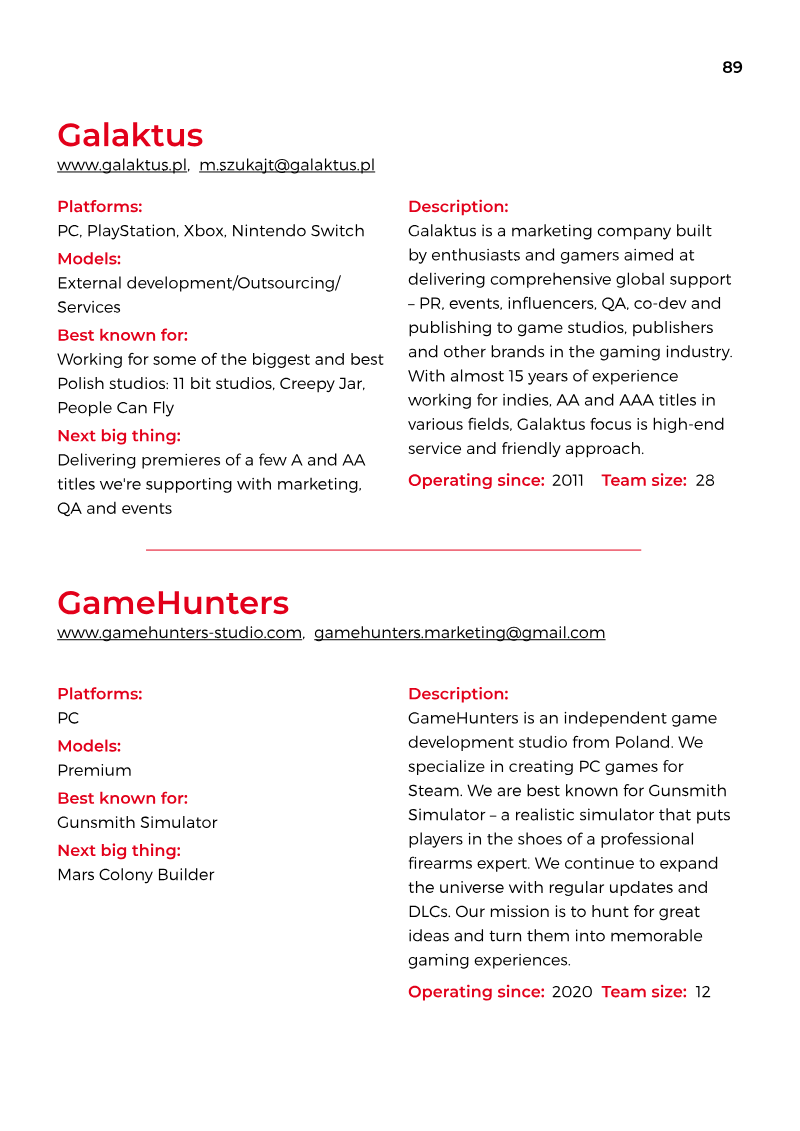 89

Galaktus

www.galaktus.pl, m.szukajt@galaktus.pl

Platforms:
PC, PlayStation, Xbox, Nintendo Switch

Models:
External development/Outsourcing/Services

Best known for:
Working for some of the biggest and best Polish studios: 11 bit studios, Creepy Jar, People Can Fly

Next big thing:
Delivering premieres of a few A and AA titles we're supporting with marketing, QA and events

Description:
Galaktus is a marketing company built by enthusiasts and gamers aimed at delivering comprehensive global support – PR, events, influencers, QA, co-dev and publishing to game studios, publishers and other brands in the gaming industry. With almost 15 years of experience working for indies, AA and AAA titles in various fields, Galaktus focus is high-end service and friendly approach.

Operating since: 2011 Team size: 28

GameHunters

www.gamehunters-studio.com, gamehunters.marketing@gmail.com

Platforms:
PC

Models:
Premium

Best known for:
Gunsmith Simulator

Next big thing:
Mars Colony Builder

Description:
GameHunters is an independent game development studio from Poland. We specialize in creating PC games for Steam. We are best known for Gunsmith Simulator – a realistic simulator that puts players in the shoes of a professional firearms expert. We continue to expand the universe with regular updates and DLCs. Our mission is to hunt for great ideas and turn them into memorable gaming experiences.

Operating since: 2020 Team size: 12